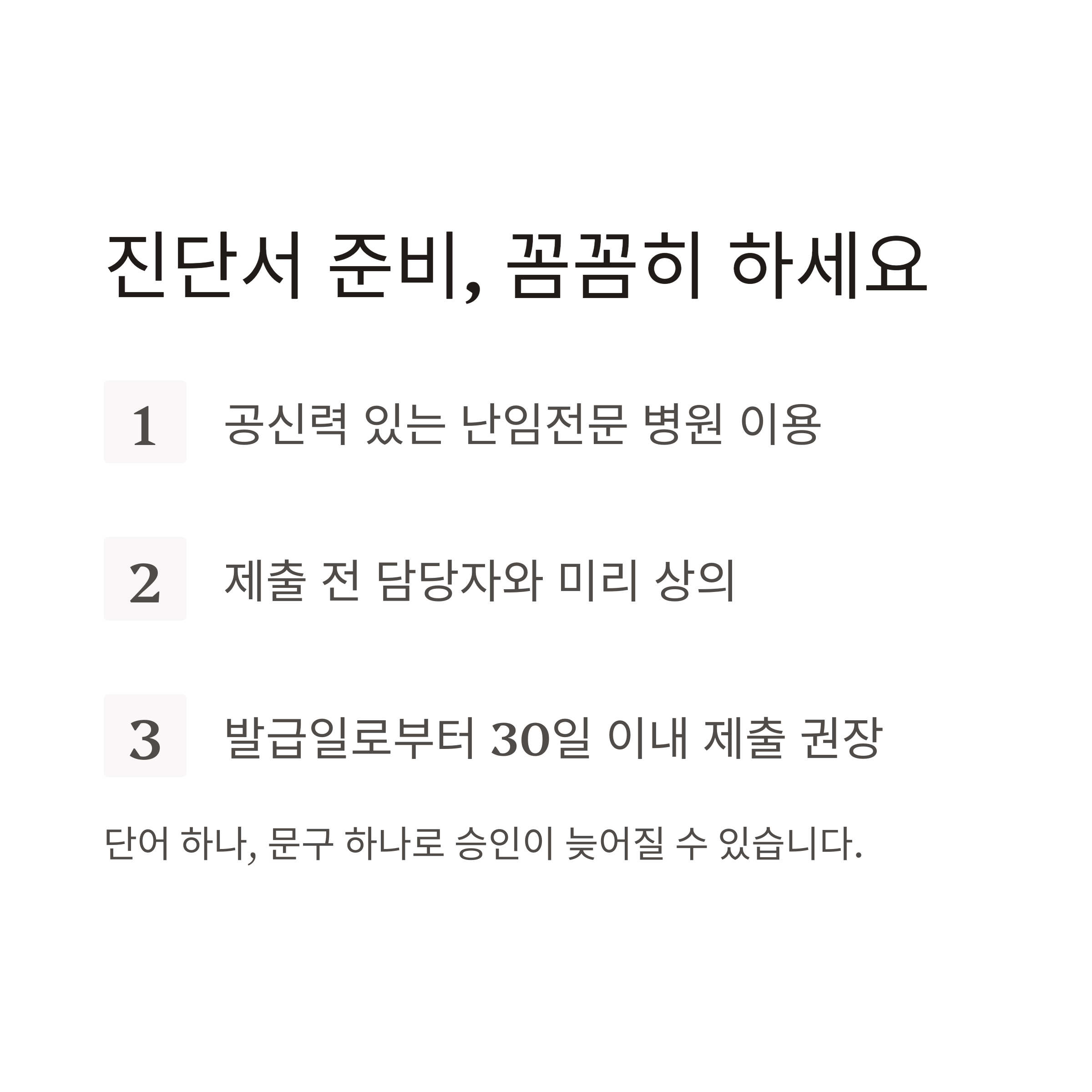 진단서 준비, 꼼꼼히 하세요

1 공신력 있는 난임전문 병원 이용

2 제출 전 담당자와 미리 상의

3 발급일로부터 30일 이내 제출 권장

단어 하나, 문구 하나로 승인이 늦어질 수 있습니다.